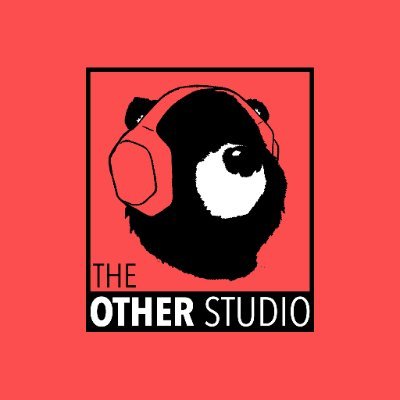 THE
OTHER STUDIO